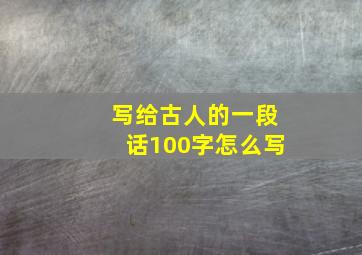 写给古人的一段话100字怎么写